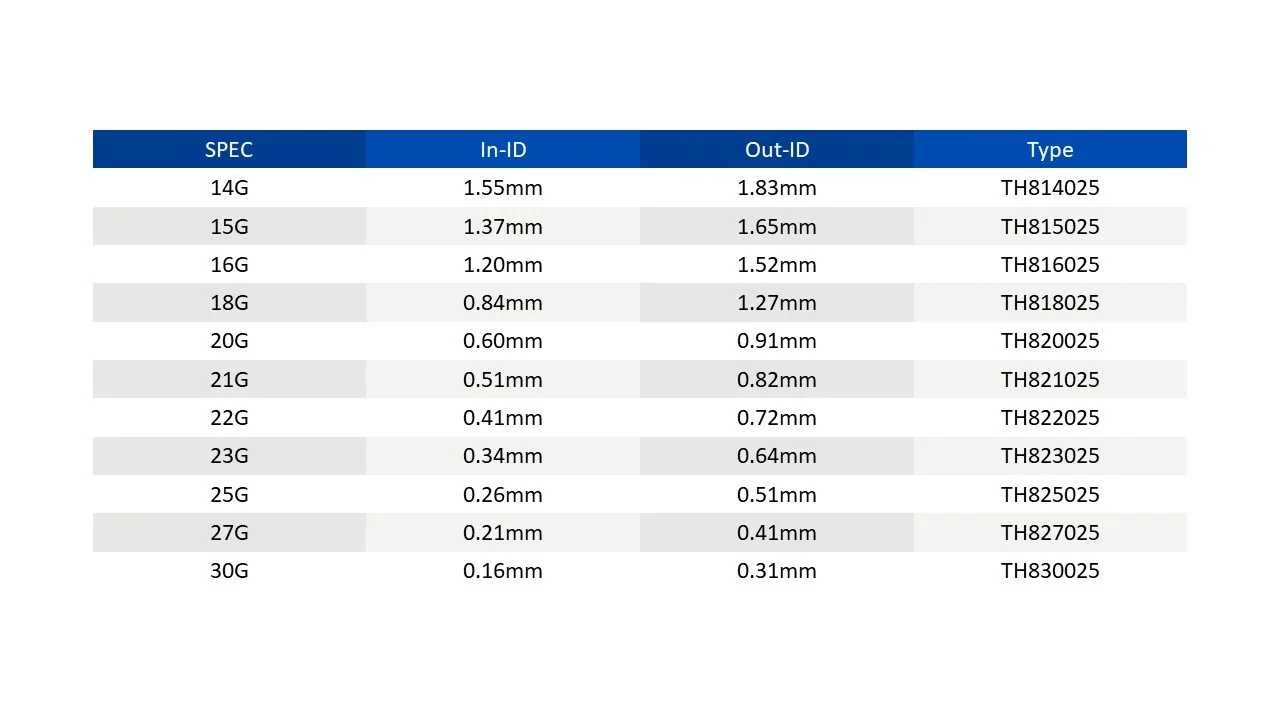 | SPEC | In-ID | Out-ID | Type |
|---|---|---|---|
| 14G | 1.55mm | 1.83mm | TH814025 |
| 15G | 1.37mm | 1.65mm | TH815025 |
| 16G | 1.20mm | 1.52mm | TH816025 |
| 18G | 0.84mm | 1.27mm | TH818025 |
| 20G | 0.60mm | 0.91mm | TH820025 |
| 21G | 0.51mm | 0.82mm | TH821025 |
| 22G | 0.41mm | 0.72mm | TH822025 |
| 23G | 0.34mm | 0.64mm | TH823025 |
| 25G | 0.26mm | 0.51mm | TH825025 |
| 27G | 0.21mm | 0.41mm | TH827025 |
| 30G | 0.16mm | 0.31mm | TH830025 |